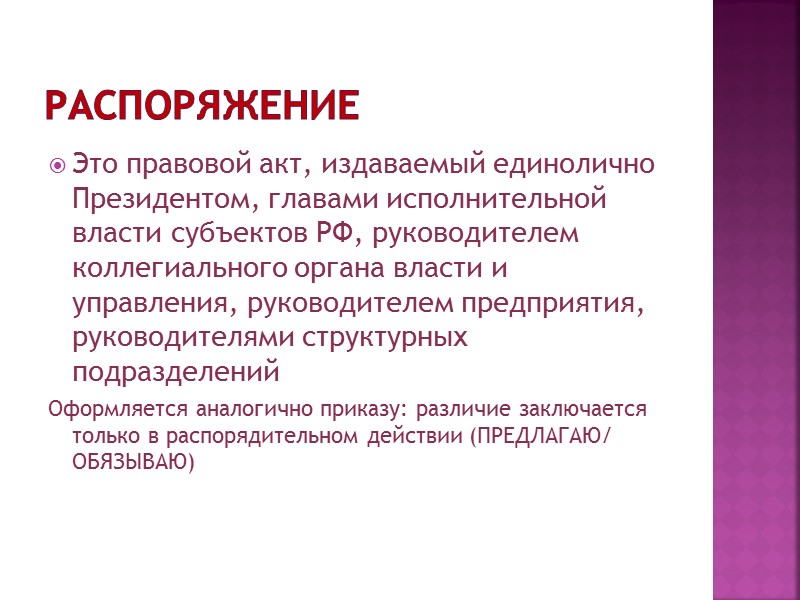 РАСПОРЯЖЕНИЕ

Это правовой акт, издаваемый единолично Президентом, главами исполнительной власти субъектов РФ, руководителем коллегиального органа власти и управления, руководителем предприятия, руководителями структурных подразделений

Оформляется аналогично приказу: различие заключается только в распорядительном действии (ПРЕДЛАГАЮ/ ОБЯЗЫВАЮ)